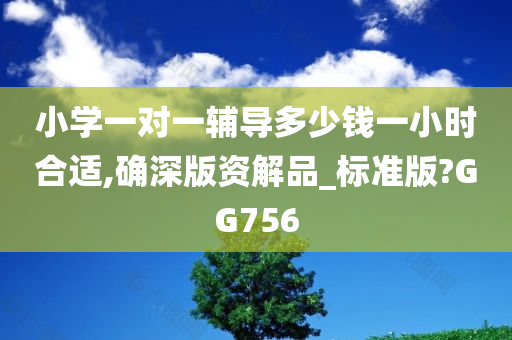 小学一对一辅导多少钱一小时合适,确深版资解品_标准版?GG756